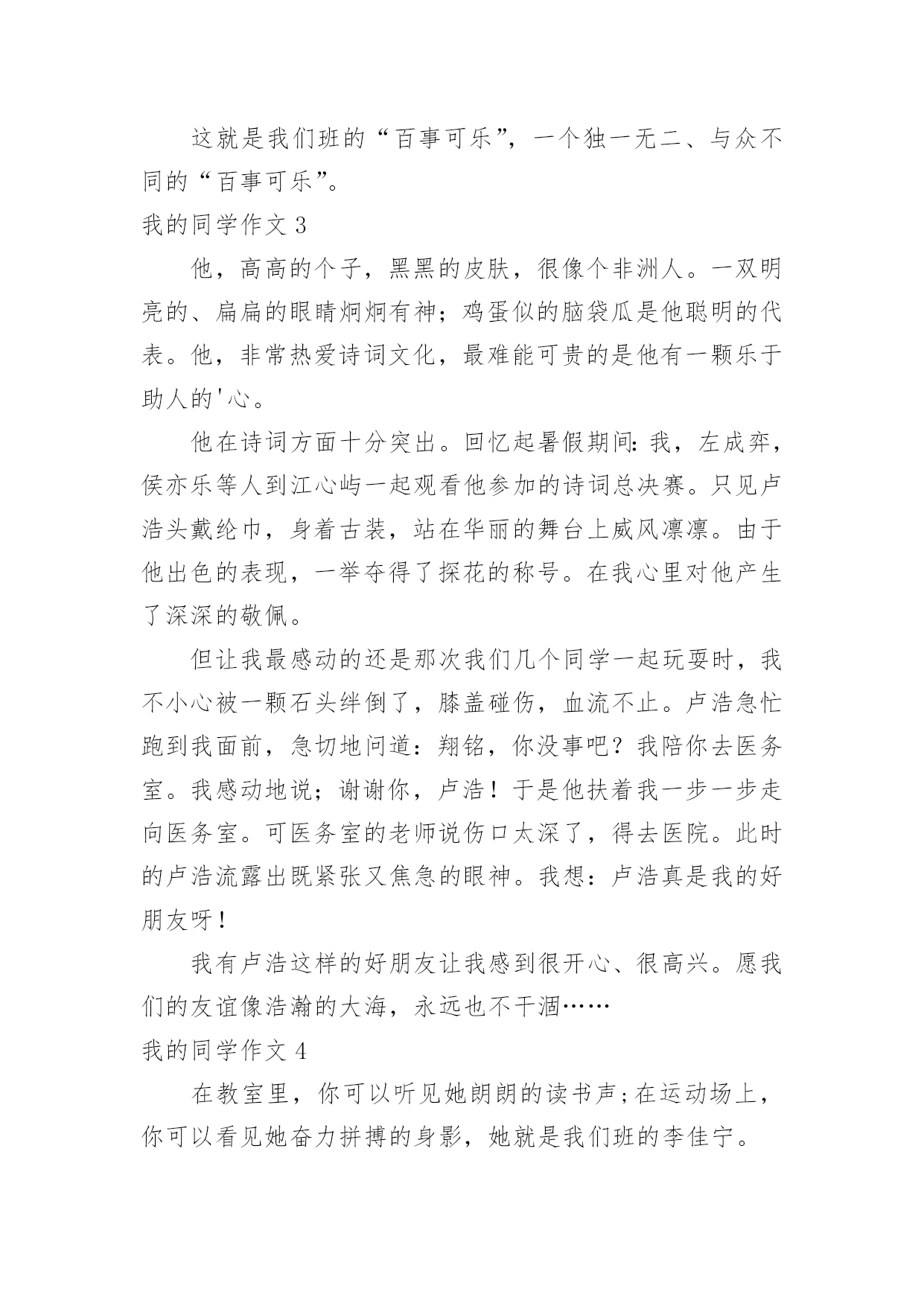 这就是我们班的“百事可乐”，一个独一无二、与众不同的“百事可乐”。

我的同学作文 3

他，高高的个子，黑黑的皮肤，很像个非洲人。一双明亮的、扁扁的眼睛炯炯有神；鸡蛋似的脑袋瓜是他聪明的代表。他，非常热爱诗词文化，最难能可贵的是他有一颗乐于助人的'心。

他在诗词方面十分突出。回忆起暑假期间：我，左成弈，侯亦乐等人到江心屿一起观看他参加的诗词总决赛。只见卢浩头戴纶巾，身着古装，站在华丽的舞台上威风凛凛。由于他出色的表现，一举夺得了探花的称号。在我心里对他产生了深深的敬佩。

但让我最感动的还是那次我们几个同学一起玩耍时，我不小心被一颗石头绊倒了，膝盖碰伤，血流不止。卢浩急忙跑到我面前，急切地问道：翔铭，你没事吧？我陪你去医务室。我感动地说；谢谢你，卢浩！于是他扶着我一步一步走向医务室。可医务室的老师说伤口太深了，得去医院。此时的卢浩流露出既紧张又焦急的眼神。我想：卢浩真是我的好朋友呀！

我有卢浩这样的好朋友让我感到很开心、很高兴。愿我们的友谊像浩瀚的大海，永远也不干涸……

我的同学作文 4

在教室里，你可以听见她朗朗的读书声；在运动场上，你可以看见她奋力拼搏的身影，她就是我们班的李佳宁。